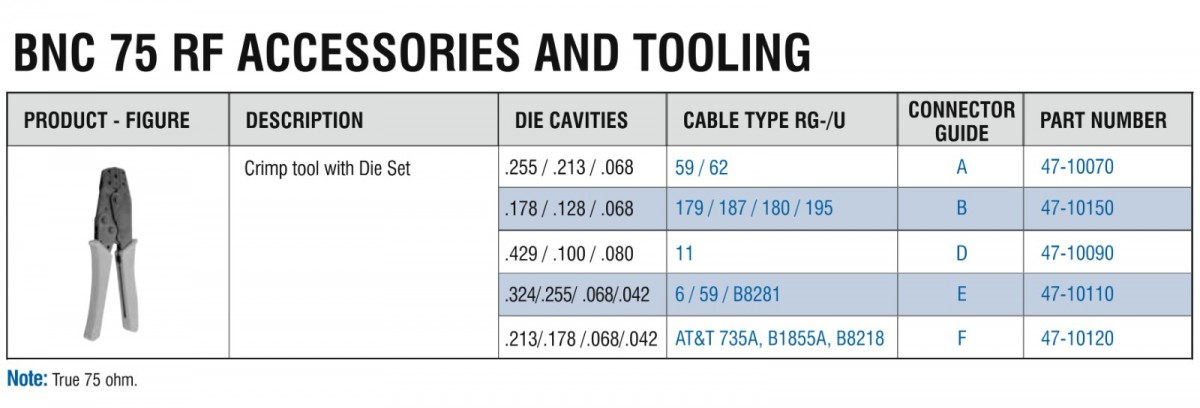 BNC 75 RF ACCESSORIES AND TOOLING

| PRODUCT - FIGURE | DESCRIPTION | DIE CAVITIES | CABLE TYPE RG-/U | CONNECTOR GUIDE | PART NUMBER |
|---|---|---|---|---|---|
| | Crimp tool with Die Set | .255 / .213 / .068 | 59 / 62 | A | 47-10070 |
| | | .178 / .128 / .068 | 179 / 187 / 180 / 195 | B | 47-10150 |
| | | .429 / .100 / .080 | 11 | D | 47-10090 |
| | | .324/.255/ .068/.042 | 6 / 59 / B8281 | E | 47-10110 |
| | | .213/.178 /.068/.042 | AT&T 735A, B1855A, B8218 | F | 47-10120 |

Note: True 75 ohm.